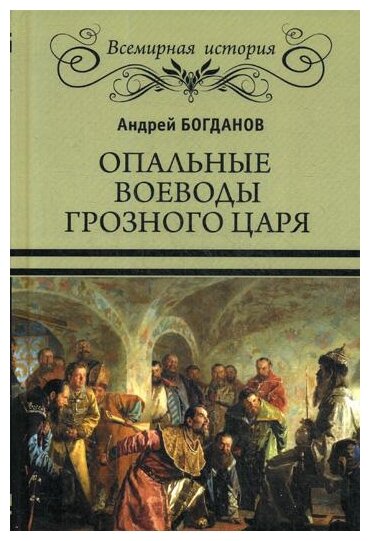 Всемирная история

Андрей БОГДАНОВ

ОПАЛЬНЫЕ ВОЕВОДЫ ГРОЗНОГО ЦАРЯ